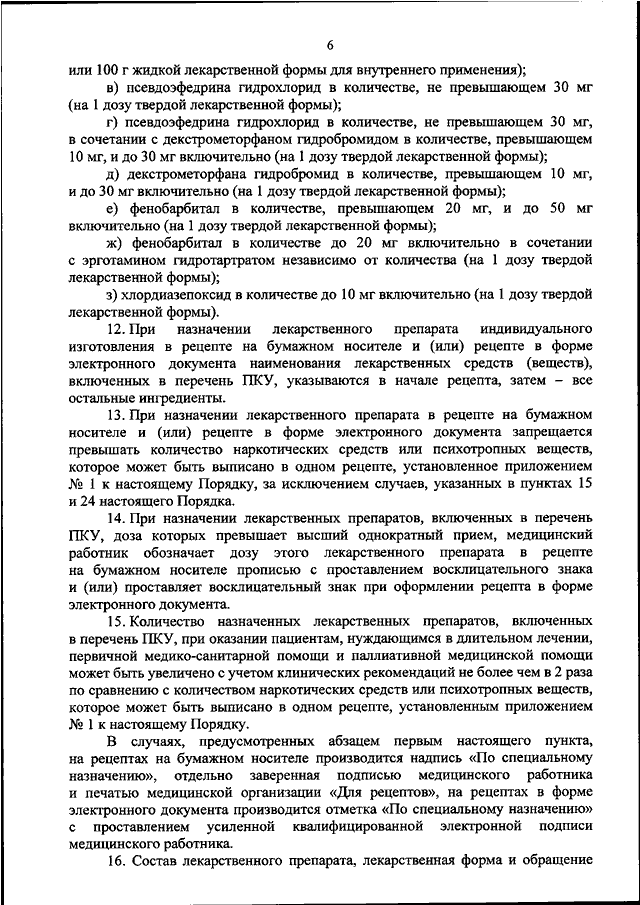 6

или 100 г жидкой лекарственной формы для внутреннего применения);

в) псевдоэфедрина гидрохлорид в количестве, не превышающем 30 мг (на 1 дозу твердой лекарственной формы);

г) псевдоэфедрина гидрохлорид в количестве, не превышающем 30 мг, в сочетании с декстрометорфаном гидробромидом в количестве, превышающем 10 мг, и до 30 мг включительно (на 1 дозу твердой лекарственной формы);

д) декстрометорфана гидробромид в количестве, превышающем 10 мг, и до 30 мг включительно (на 1 дозу твердой лекарственной формы);

е) фенобарбитал в количестве, превышающем 20 мг, и до 50 мг включительно (на 1 дозу твердой лекарственной формы);

ж) фенобарбитал в количестве до 20 мг включительно в сочетании с эрготамином гидротартратом независимо от количества (на 1 дозу твердой лекарственной формы);

з) хлордиазепоксид в количестве до 10 мг включительно (на 1 дозу твердой лекарственной формы).

12. При назначении лекарственного препарата индивидуального изготовления в рецепте на бумажном носителе и (или) рецепте в форме электронного документа наименования лекарственных средств (веществ), включенных в перечень ПКУ, указываются в начале рецепта, затем – все остальные ингредиенты.

13. При назначении лекарственного препарата в рецепте на бумажном носителе и (или) рецепте в форме электронного документа запрещается превышать количество наркотических средств или психотропных веществ, которое может быть выписано в одном рецепте, установленное приложением № 1 к настоящему Порядку, за исключением случаев, указанных в пунктах 15 и 24 настоящего Порядка.

14. При назначении лекарственных препаратов, включенных в перечень ПКУ, доза которых превышает высший однократный прием, медицинский работник обозначает дозу этого лекарственного препарата в рецепте на бумажном носителе прописью с проставлением восклицательного знака и (или) проставляет восклицательный знак при оформлении рецепта в форме электронного документа.

15. Количество назначенных лекарственных препаратов, включенных в перечень ПКУ, при оказании пациентам, нуждающимся в длительном лечении, первичной медико-санитарной помощи и паллиативной медицинской помощи может быть увеличено с учетом клинических рекомендаций не более чем в 2 раза по сравнению с количеством наркотических средств или психотропных веществ, которое может быть выписано в одном рецепте, установленным приложением № 1 к настоящему Порядку.

В случаях, предусмотренных абзацем первым настоящего пункта, на рецептах на бумажном носителе производится надпись «По специальному назначению», отдельно заверенная подписью медицинского работника и печатью медицинской организации «Для рецептов», на рецептах в форме электронного документа производится отметка «По специальному назначению» с проставлением усиленной квалифицированной электронной подписи медицинского работника.

16. Состав лекарственного препарата, лекарственная форма и обращение